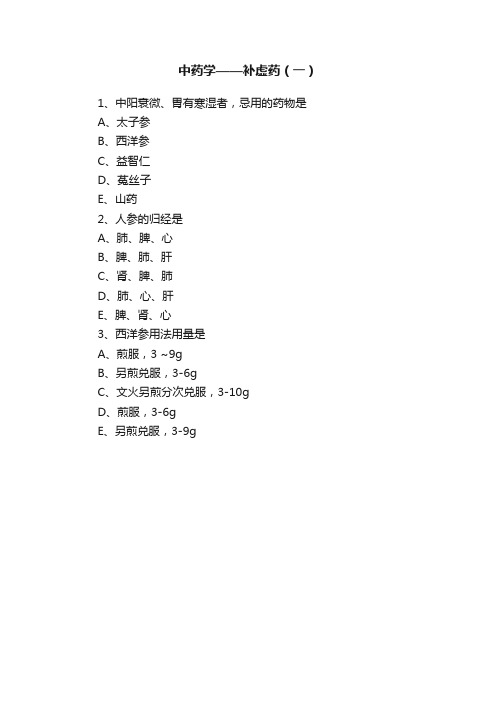 中药学——补虚药（一）

1、中阳衰微、胃有寒湿者，忌用的药物是

A、太子参

B、西洋参

C、益智仁

D、菟丝子

E、山药

2、人参的归经是

A、肺、脾、心

B、脾、肺、肝

C、肾、脾、肺

D、肺、心、肝

E、脾、肾、心

3、西洋参用法用量是

A、煎服，3 ~9g

B、另煎兑服，3-6g

C、文火另煎分次兑服，3-10g

D、煎服，3-6g

E、另煎兑服，3-9g